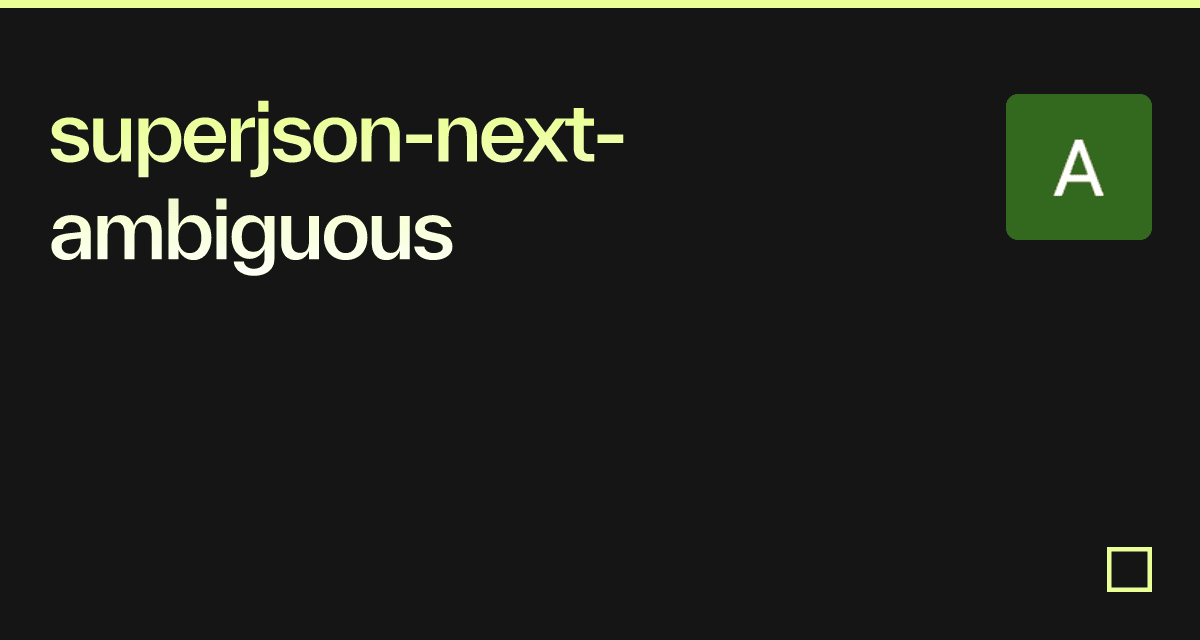 superjson-next-ambiguous

A